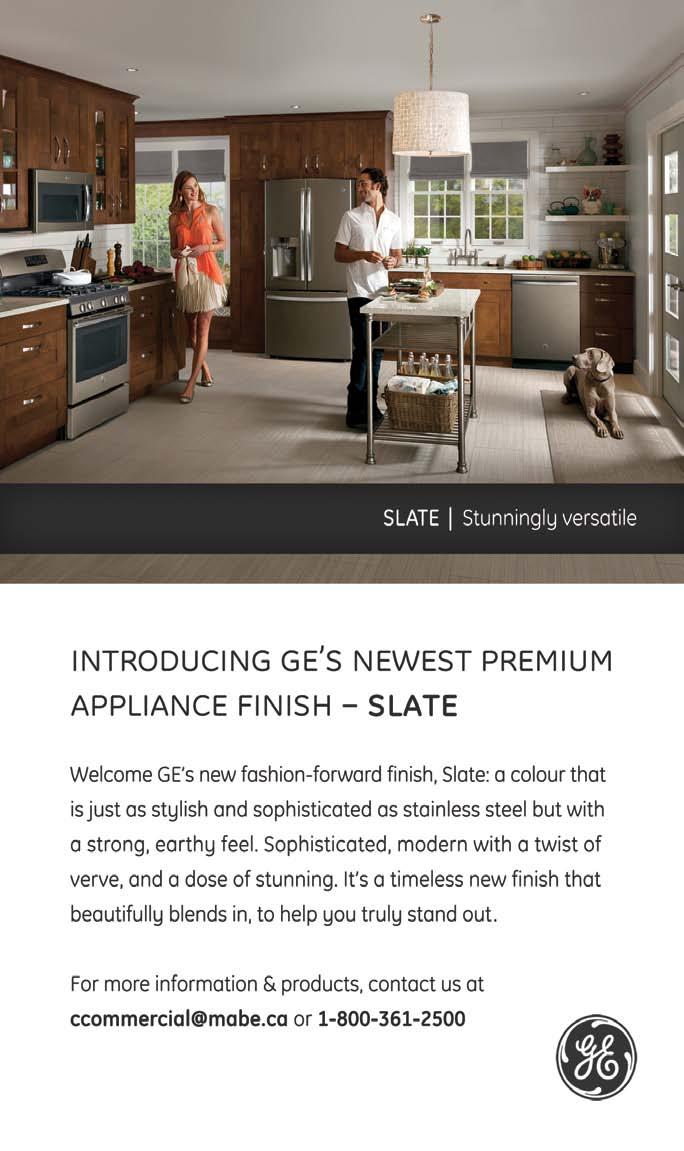 SLATE | Stunningly versatile

INTRODUCING GE'S NEWEST PREMIUM APPLIANCE FINISH – SLATE

Welcome GE's new fashion-forward finish, Slate: a colour that is just as stylish and sophisticated as stainless steel but with a strong, earthy feel. Sophisticated, modern with a twist of verve, and a dose of stunning. It's a timeless new finish that beautifully blends in, to help you truly stand out.

For more information & products, contact us at ccommercial@mabe.ca or 1-800-361-2500

GE